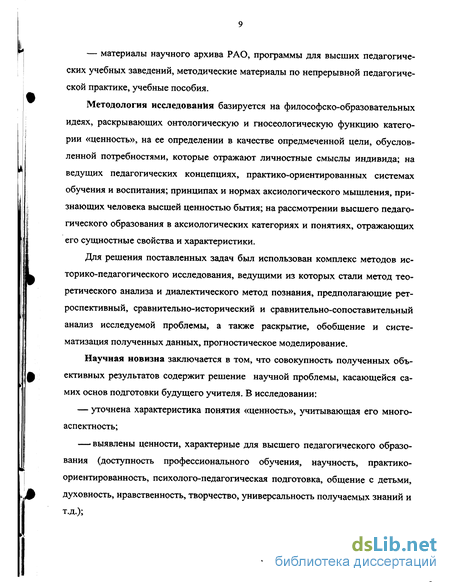 9

— материалы научного архива РАО, программы для высших педагогических учебных заведений, методические материалы по непрерывной педагогической практике, учебные пособия.

**Методология исследования** базируется на философско-образовательных идеях, раскрывающих онтологическую и гносеологическую функцию категории «ценность», на ее определении в качестве опредмеченной цели, обусловленной потребностями, которые отражают личностные смыслы индивида; на ведущих педагогических концепциях, практико-ориентированных системах обучения и воспитания; принципах и нормах аксиологического мышления, признающих человека высшей ценностью бытия; на рассмотрении высшего педагогического образования в аксиологических категориях и понятиях, отражающих его сущностные свойства и характеристики.

Для решения поставленных задач был использован комплекс методов историко-педагогического исследования, ведущими из которых стали метод теоретического анализа и диалектического метод познания, предполагающие ретроспективный, сравнительно-исторический и сравнительно-сопоставительный анализ исследуемой проблемы, а также раскрытие, обобщение и систематизация полученных данных, прогностическое моделирование.

**Научная новизна** заключается в том, что совокупность полученных объективных результатов содержит решение научной проблемы, касающейся самих основ подготовки будущего учителя. В исследовании:

— уточнена характеристика понятия «ценность», учитывающая его многоаспектность;

— выявлены ценности, характерные для высшего педагогического образования (доступность профессионального обучения, научность, практико-ориентированность, психолого-педагогическая подготовка, общение с детьми, духовность, нравственность, творчество, универсальность получаемых знаний и т.д.);

dsLib.net
библиотека диссертаций